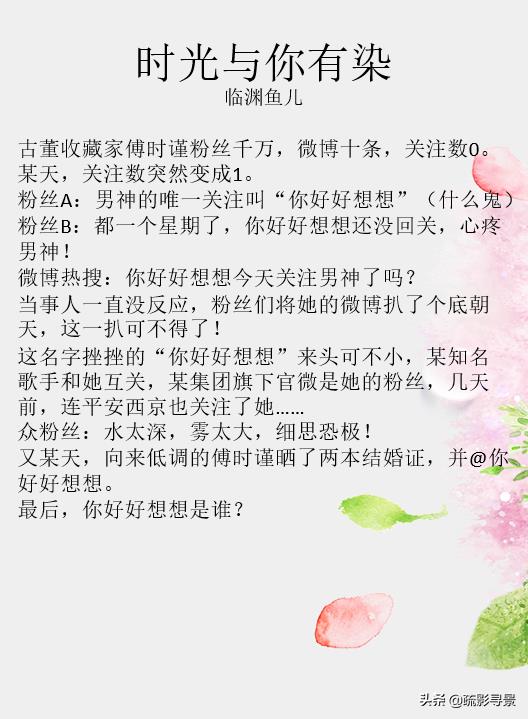 时光与你有染
临渊鱼儿

古董收藏家傅时谨粉丝千万，微博十条，关注数0。
某天，关注数突然变成1。
粉丝A：男神的唯一关注叫“你好好想想”（什么鬼）
粉丝B：都一个星期了，你好好想想还没回关，心疼男神！
微博热搜：你好好想想今天关注男神了吗？
当事人一直没反应，粉丝们将她的微博扒了个底朝天，这一扒可不得了！
这名字挫挫的“你好好想想”来头可不小，某知名歌手和她互关，某集团旗下官微是她的粉丝，几天前，连平安西京也关注了她……
众粉丝：水太深，雾太大，细思恐极！
又某天，向来低调的傅时谨晒了两本结婚证，并@你好好想想。
最后，你好好想想是谁？

头条 @疏影寻景